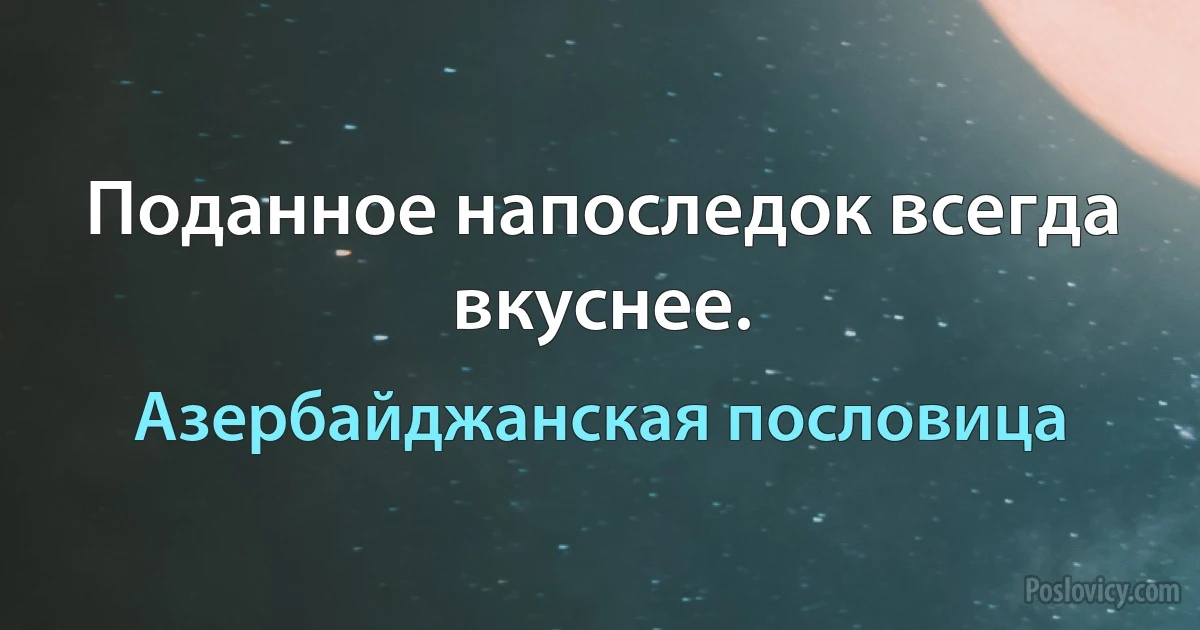 Поданное напоследок всегда вкуснее.

Азербайджанская пословица

Poslovicy.com